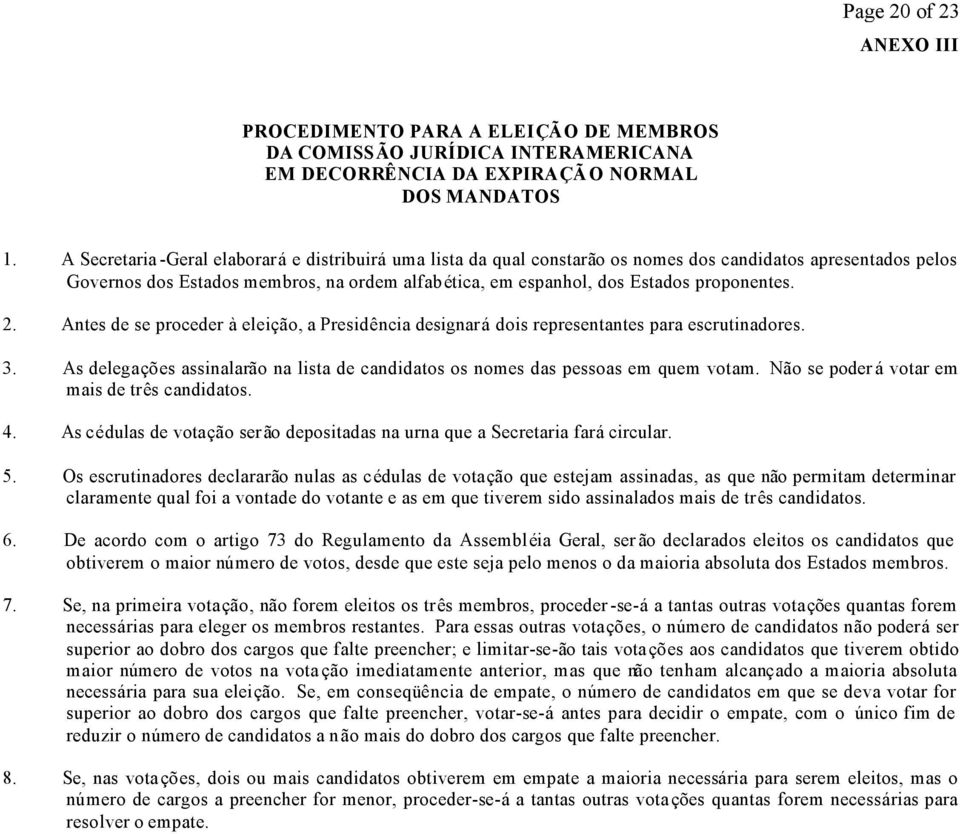 Page 20 of 23

ANEXO III

PROCEDIMENTO PARA A ELEIÇÃO DE MEMBROS
DA COMISSÃO JURÍDICA INTERAMERICANA
EM DECORRÊNCIA DA EXPIRAÇÃO NORMAL
DOS MANDATOS

1. A Secretaria-Geral elaborará e distribuirá uma lista da qual constarão os nomes dos candidatos apresentados pelos Governos dos Estados membros, na ordem alfabética, em espanhol, dos Estados proponentes.

2. Antes de se proceder à eleição, a Presidência designará dois representantes para escrutinadores.

3. As delegações assinalarão na lista de candidatos os nomes das pessoas em quem votam. Não se poderá votar em mais de três candidatos.

4. As cédulas de votação serão depositadas na urna que a Secretaria fará circular.

5. Os escrutinadores declararão nulas as cédulas de votação que estejam assinadas, as que não permitam determinar claramente qual foi a vontade do votante e as em que tiverem sido assinalados mais de três candidatos.

6. De acordo com o artigo 73 do Regulamento da Assembléia Geral, serão declarados eleitos os candidatos que obtiverem o maior número de votos, desde que este seja pelo menos o da maioria absoluta dos Estados membros.

7. Se, na primeira votação, não forem eleitos os três membros, proceder-se-á a tantas outras votações quantas forem necessárias para eleger os membros restantes. Para essas outras votações, o número de candidatos não poderá ser superior ao dobro dos cargos que falte preencher; e limitar-se-ão tais votações aos candidatos que tiverem obtido maior número de votos na votação imediatamente anterior, mas que não tenham alcançado a maioria absoluta necessária para sua eleição. Se, em conseqüência de empate, o número de candidatos em que se deva votar for superior ao dobro dos cargos que falte preencher, votar-se-á antes para decidir o empate, com o único fim de reduzir o número de candidatos a não mais do dobro dos cargos que falte preencher.

8. Se, nas votações, dois ou mais candidatos obtiverem em empate a maioria necessária para serem eleitos, mas o número de cargos a preencher for menor, proceder-se-á a tantas outras votações quantas forem necessárias para resolver o empate.